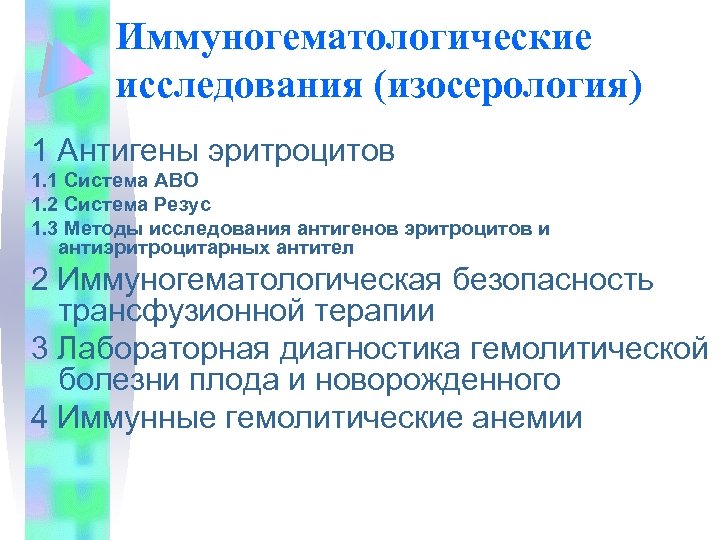 Иммуногематологические исследования (изосерология)

1 Антигены эритроцитов

1.1 Система АВО

1.2 Система Резус

1.3 Методы исследования антигенов эритроцитов и антиэритроцитарных антител

2 Иммуногематологическая безопасность трансфузионной терапии

3 Лабораторная диагностика гемолитической болезни плода и новорожденного

4 Иммунные гемолитические анемии